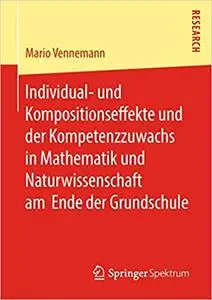 RESEARCH

Mario Vennemann

Individual- und Kompositionseffekte und der Kompetenzzuwachs in Mathematik und Naturwissenschaft am Ende der Grundschule

Springer Spektrum